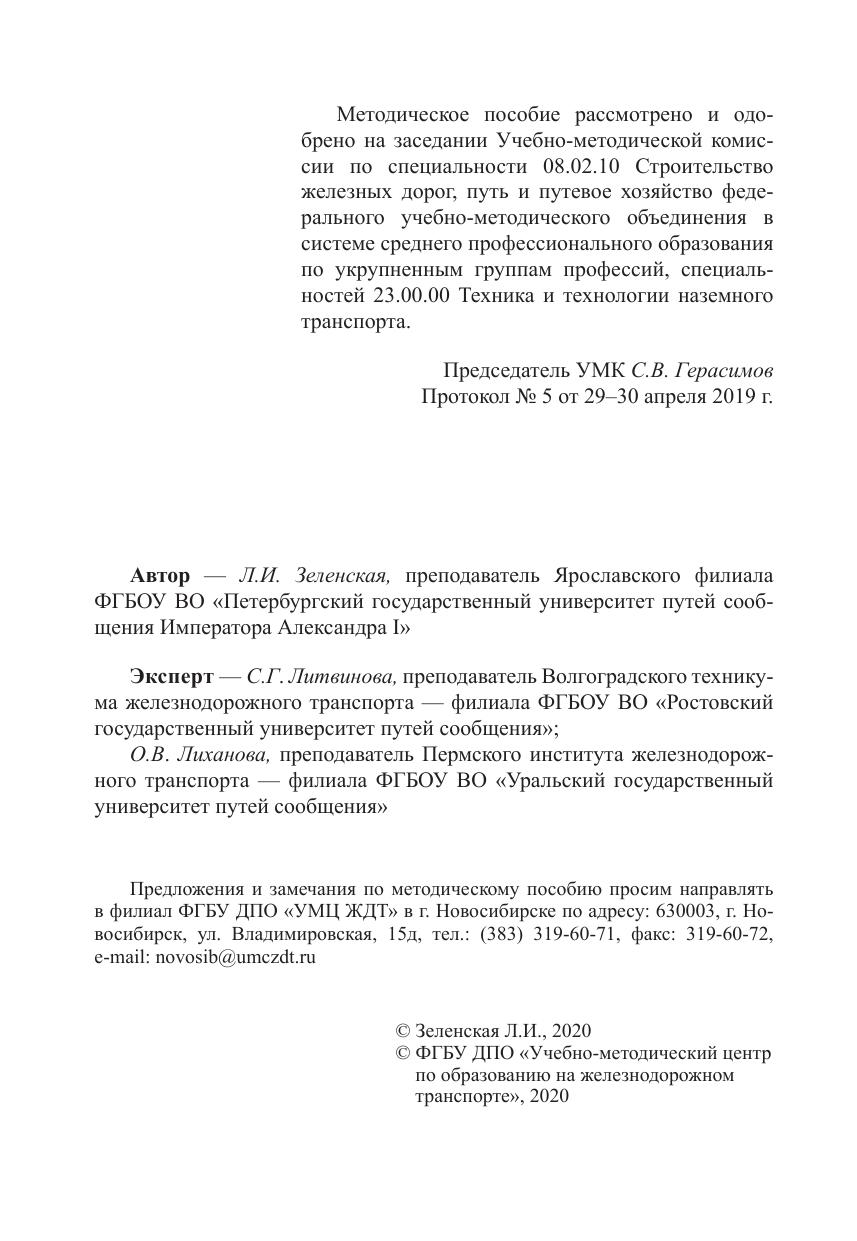 Методическое пособие рассмотрено и одобрено на заседании Учебно-методической комиссии по специальности 08.02.10 Строительство железных дорог, путь и путевое хозяйство федерального учебно-методического объединения в системе среднего профессионального образования по укрупненным группам профессий, специальностей 23.00.00 Техника и технологии наземного транспорта.

Председатель УМК С.В. Герасимов
Протокол № 5 от 29–30 апреля 2019 г.

Автор — Л.И. Зеленская, преподаватель Ярославского филиала ФГБОУ ВО «Петербургский государственный университет путей сообщения Императора Александра I»

Эксперт — С.Г. Литвинова, преподаватель Волгоградского техникума железнодорожного транспорта — филиала ФГБОУ ВО «Ростовский государственный университет путей сообщения»;
О.В. Лиханова, преподаватель Пермского института железнодорожного транспорта — филиала ФГБОУ ВО «Уральский государственный университет путей сообщения»

Предложения и замечания по методическому пособию просим направлять в филиал ФГБУ ДПО «УМЦ ЖДТ» в г. Новосибирске по адресу: 630003, г. Новосибирск, ул. Владимировская, 15д, тел.: (383) 319-60-71, факс: 319-60-72, e-mail: novosib@umczdt.ru

© Зеленская Л.И., 2020
© ФГБУ ДПО «Учебно-методический центр по образованию на железнодорожном транспорте», 2020